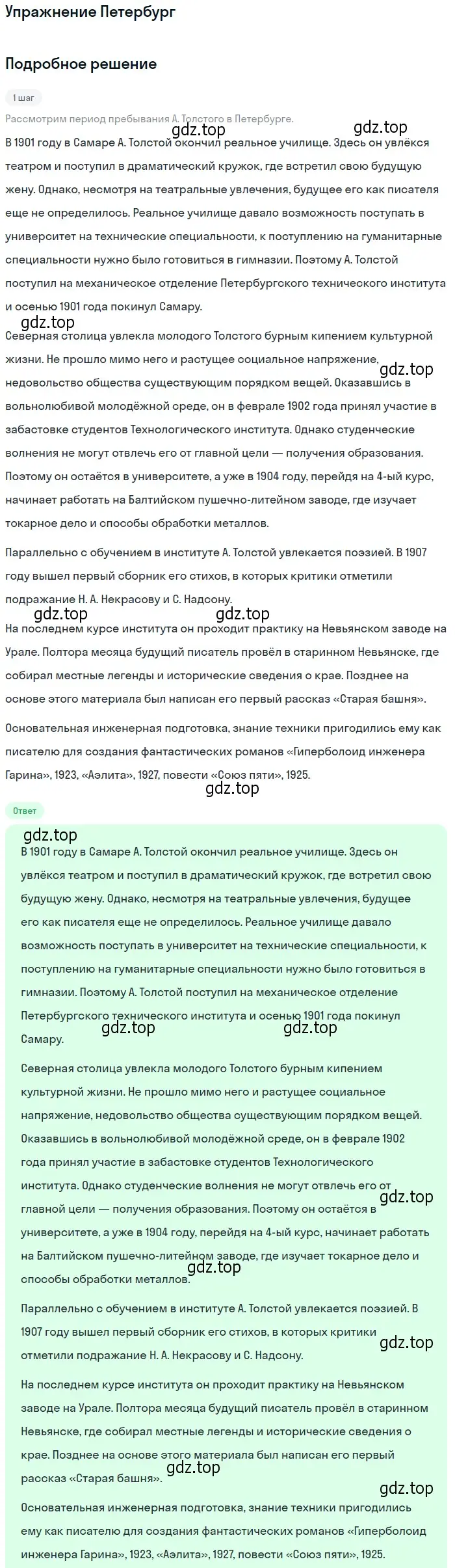 Упражнение Петербург

Подробное решение

1 шаг

Рассмотрим период пребывания А. Толстого в Петербурге.

gdz.top gdz.top

В 1901 году в Самаре А. Толстой окончил реальное училище. Здесь он увлёкся театром и поступил в драматический кружок, где встретил свою будущую жену. Однако, несмотря на театральные увлечения, будущее его как писателя еще не определилось. Реальное училище давало возможность поступать в университет на технические специальности, к поступлению на гуманитарные специальности нужно было готовиться в гимназии. Поэтому А. Толстой поступил на механическое отделение Петербургского технического института и осенью 1901 года покинул Самару.

gdz.top

Северная столица увлекла молодого Толстого бурным кипением культурной жизни. Не прошло мимо него и растущее социальное напряжение, недовольство общества существующим порядком вещей. Оказавшись в вольнолюбивой молодёжной среде, он в феврале 1902 года принял участие в забастовке студентов Технологического института. Однако студенческие волнения не могут отвлечь его от главной цели — получения образования. Поэтому он остаётся в университете, а уже в 1904 году, перейдя на 4-ый курс, начинает работать на Балтийском пушечно-литейном заводе, где изучает токарное дело и способы обработки металлов.

gdz.top

Параллельно с обучением в институте А. Толстой увлекается поэзией. В 1907 году вышел первый сборник его стихов, в которых критики отметили подражание Н. А. Некрасову и С. Надсону.

gdz.top gdz.top

На последнем курсе института он проходит практику на Невьянском заводе на Урале. Полтора месяца будущий писатель провёл в старинном Невьянске, где собирал местные легенды и исторические сведения о крае. Позднее на основе этого материала был написан его первый рассказ «Старая башня».

Основательная инженерная подготовка, знание техники пригодились ему как писателю для создания фантастических романов «Гиперболоид инженера Гарина», 1923, «Аэлита», 1927, повести «Союз пяти», 1925.

gdz.top

Ответ

gdz.top

В 1901 году в Самаре А. Толстой окончил реальное училище. Здесь он увлёкся театром и поступил в драматический кружок, где встретил свою будущую жену. Однако, несмотря на театральные увлечения, будущее его как писателя еще не определилось. Реальное училище давало возможность поступать в университет на технические специальности, к поступлению на гуманитарные специальности нужно было готовиться в гимназии. Поэтому А. Толстой поступил на механическое отделение Петербургского технического института и осенью 1901 года покинул Самару.

gdz.top gdz.top

Северная столица увлекла молодого Толстого бурным кипением культурной жизни. Не прошло мимо него и растущее социальное напряжение, недовольство общества существующим порядком вещей. Оказавшись в вольнолюбивой молодёжной среде, он в феврале 1902 года принял участие в забастовке студентов Технологического института. Однако студенческие волнения не могут отвлечь его от главной цели — получения образования. Поэтому он остаётся в университете, а уже в 1904 году, перейдя на 4-ый курс, начинает работать на Балтийском пушечно-литейном заводе, где изучает токарное дело и способы обработки металлов.

gdz.top gdz.top

Параллельно с обучением в институте А. Толстой увлекается поэзией. В 1907 году вышел первый сборник его стихов, в которых критики отметили подражание Н. А. Некрасову и С. Надсону.

gdz.top

На последнем курсе института он проходит практику на Невьянском заводе на Урале. Полтора месяца будущий писатель провёл в старинном Невьянске, где собирал местные легенды и исторические сведения о крае. Позднее на основе этого материала был написан его первый рассказ «Старая башня».

gdz.top gdz.top

Основательная инженерная подготовка, знание техники пригодились ему как писателю для создания фантастических романов «Гиперболоид инженера Гарина», 1923, «Аэлита», 1927, повести «Союз пяти», 1925.